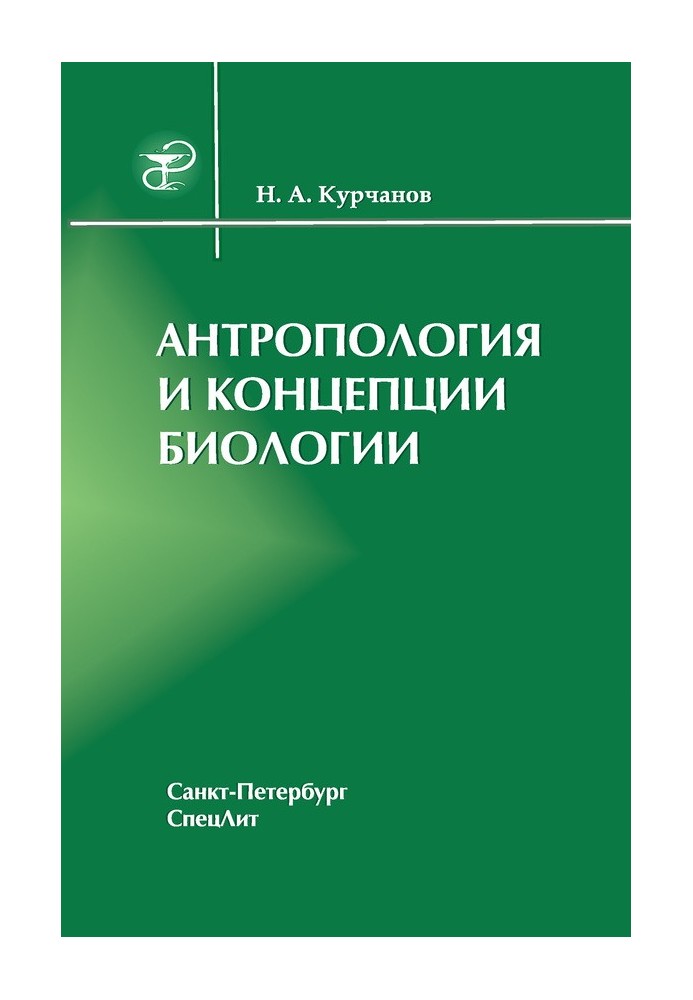 Н. А. Курчанов

АНТРОПОЛОГИЯ
И КОНЦЕПЦИИ
БИОЛОГИИ

Санкт-Петербург
СпецЛит